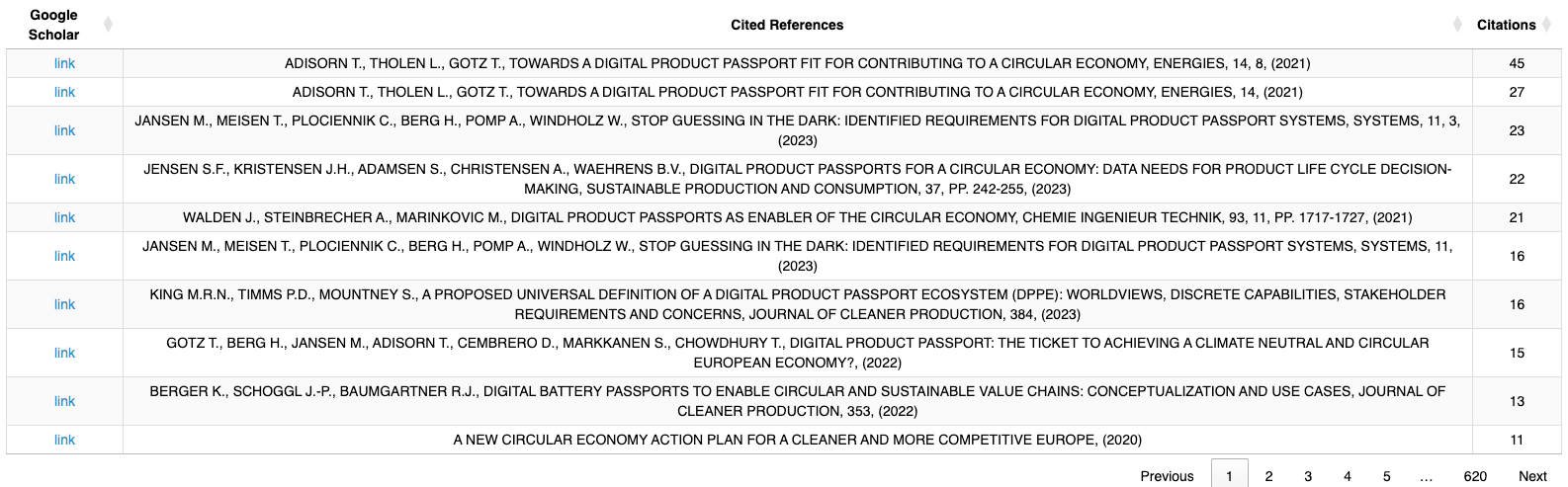 | Google Scholar | Cited References | Citations |
|---|---|---|
| link | ADISORN T., THOLEN L., GOTZ T., TOWARDS A DIGITAL PRODUCT PASSPORT FIT FOR CONTRIBUTING TO A CIRCULAR ECONOMY, ENERGIES, 14, 8, (2021) | 45 |
| link | ADISORN T., THOLEN L., GOTZ T., TOWARDS A DIGITAL PRODUCT PASSPORT FIT FOR CONTRIBUTING TO A CIRCULAR ECONOMY, ENERGIES, 14, (2021) | 27 |
| link | JANSEN M., MEISEN T., PLOCIENNIK C., BERG H., POMP A., WINDHOLZ W., STOP GUESSING IN THE DARK: IDENTIFIED REQUIREMENTS FOR DIGITAL PRODUCT PASSPORT SYSTEMS, SYSTEMS, 11, 3, (2023) | 23 |
| link | JENSEN S.F., KRISTENSEN J.H., ADAMSEN S., CHRISTENSEN A., WAEHRENS B.V., DIGITAL PRODUCT PASSPORTS FOR A CIRCULAR ECONOMY: DATA NEEDS FOR PRODUCT LIFE CYCLE DECISION-MAKING, SUSTAINABLE PRODUCTION AND CONSUMPTION, 37, PP. 242-255, (2023) | 22 |
| link | WALDEN J., STEINBRECHER A., MARINKOVIC M., DIGITAL PRODUCT PASSPORTS AS ENABLER OF THE CIRCULAR ECONOMY, CHEMIE INGENIEUR TECHNIK, 93, 11, PP. 1717-1727, (2021) | 21 |
| link | JANSEN M., MEISEN T., PLOCIENNIK C., BERG H., POMP A., WINDHOLZ W., STOP GUESSING IN THE DARK: IDENTIFIED REQUIREMENTS FOR DIGITAL PRODUCT PASSPORT SYSTEMS, SYSTEMS, 11, (2023) | 16 |
| link | KING M.R.N., TIMMS P.D., MOUNTNEY S., A PROPOSED UNIVERSAL DEFINITION OF A DIGITAL PRODUCT PASSPORT ECOSYSTEM (DPPE): WORLDVIEWS, DISCRETE CAPABILITIES, STAKEHOLDER REQUIREMENTS AND CONCERNS, JOURNAL OF CLEANER PRODUCTION, 384, (2023) | 16 |
| link | GOTZ T., BERG H., JANSEN M., ADISORN T., CEMBRERO D., MARKKANEN S., CHOWDHURY T., DIGITAL PRODUCT PASSPORT: THE TICKET TO ACHIEVING A CLIMATE NEUTRAL AND CIRCULAR EUROPEAN ECONOMY?, (2022) | 15 |
| link | BERGER K., SCHOGGL J.-P., BAUMGARTNER R.J., DIGITAL BATTERY PASSPORTS TO ENABLE CIRCULAR AND SUSTAINABLE VALUE CHAINS: CONCEPTUALIZATION AND USE CASES, JOURNAL OF CLEANER PRODUCTION, 353, (2022) | 13 |
| link | A NEW CIRCULAR ECONOMY ACTION PLAN FOR A CLEANER AND MORE COMPETITIVE EUROPE, (2020) | 11 |

Previous 1 2 3 4 5 … 620 Next